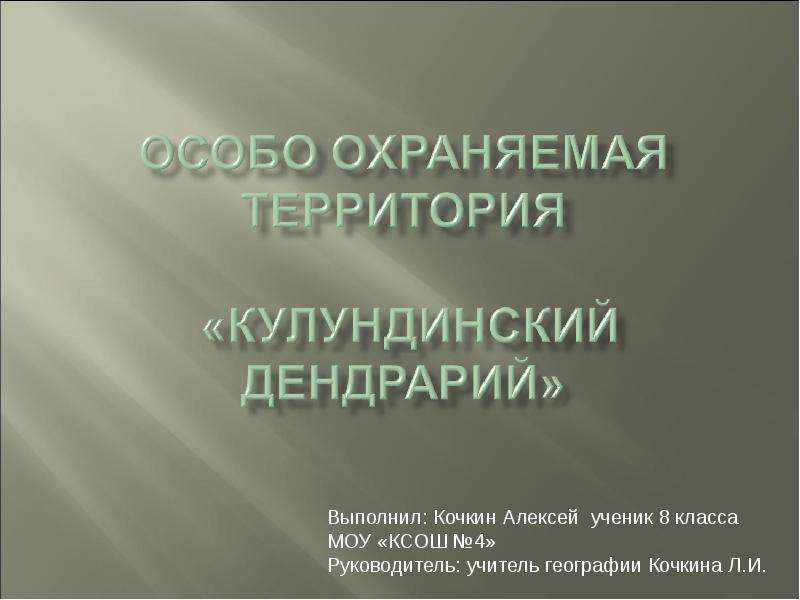 ОСОБО ОХРАНЯЕМАЯ ТЕРРИТОРИЯ

«КУЛУНДИНСКИЙ ДЕНДРАРИЙ»

Выполнил: Кочкин Алексей ученик 8 класса
МОУ «КСОШ №4»
Руководитель: учитель географии Кочкина Л.И.